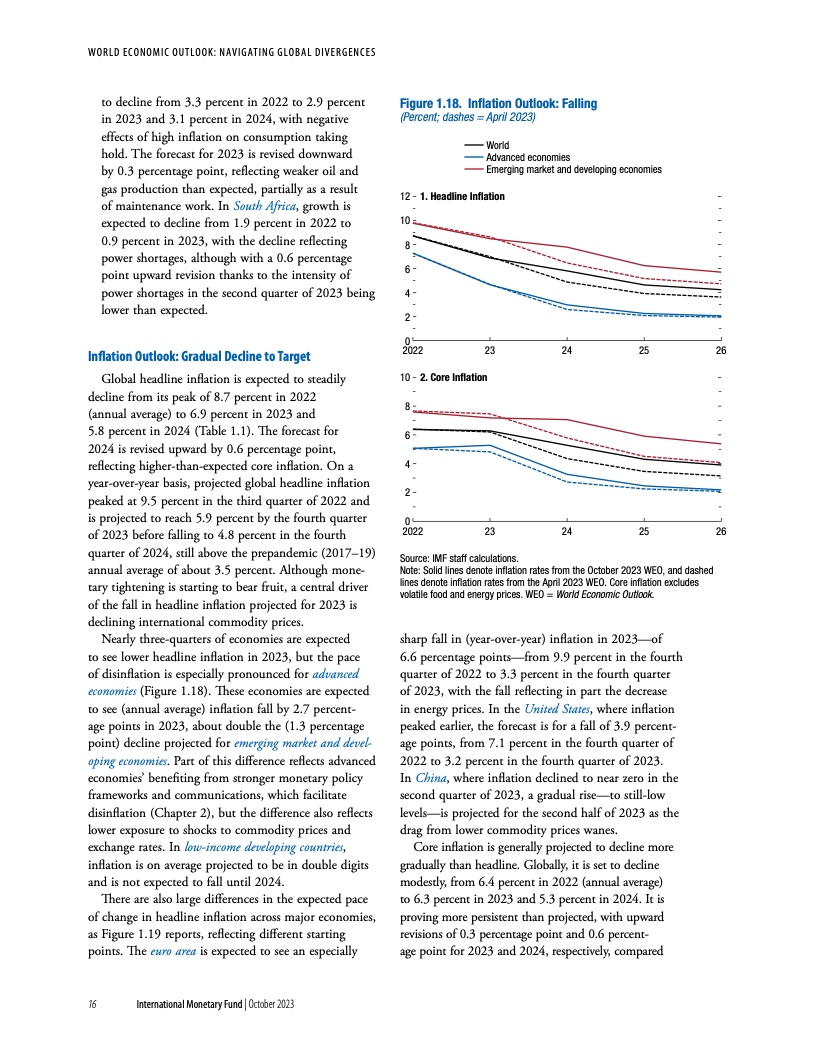 WORLD ECONOMIC OUTLOOK: NAVIGATING GLOBAL DIVERGENCES

to decline from 3.3 percent in 2022 to 2.9 percent in 2023 and 3.1 percent in 2024, with negative effects of high inflation on consumption taking hold. The forecast for 2023 is revised downward by 0.3 percentage point, reflecting weaker oil and gas production than expected, partially as a result of maintenance work. In South Africa, growth is expected to decline from 1.9 percent in 2022 to 0.9 percent in 2023, with the decline reflecting power shortages, although with a 0.6 percentage point upward revision thanks to the intensity of power shortages in the second quarter of 2023 being lower than expected.

Inflation Outlook: Gradual Decline to Target

Global headline inflation is expected to steadily decline from its peak of 8.7 percent in 2022 (annual average) to 6.9 percent in 2023 and 5.8 percent in 2024 (Table 1.1). The forecast for 2024 is revised upward by 0.6 percentage point, reflecting higher-than-expected core inflation. On a year-over-year basis, projected global headline inflation peaked at 9.5 percent in the third quarter of 2022 and is projected to reach 5.9 percent by the fourth quarter of 2023 before falling to 4.8 percent in the fourth quarter of 2024, still above the prepandemic (2017–19) annual average of about 3.5 percent. Although monetary tightening is starting to bear fruit, a central driver of the fall in headline inflation projected for 2023 is declining international commodity prices.

Nearly three-quarters of economies are expected to see lower headline inflation in 2023, but the pace of disinflation is especially pronounced for advanced economies (Figure 1.18). These economies are expected to see (annual average) inflation fall by 2.7 percentage points in 2023, about double the (1.3 percentage point) decline projected for emerging market and developing economies. Part of this difference reflects advanced economies' benefiting from stronger monetary policy frameworks and communications, which facilitate disinflation (Chapter 2), but the difference also reflects lower exposure to shocks to commodity prices and exchange rates. In low-income developing countries, inflation is on average projected to be in double digits and is not expected to fall until 2024.

There are also large differences in the expected pace of change in headline inflation across major economies, as Figure 1.19 reports, reflecting different starting points. The euro area is expected to see an especially

Figure 1.18. Inflation Outlook: Falling
(Percent; dashes = April 2023)

World
Advanced economies
Emerging market and developing economies

1. Headline Inflation
12
10
8
6
4
2
0
2022 23 24 25 26

2. Core Inflation
10
8
6
4
2
0
2022 23 24 25 26

Source: IMF staff calculations.
Note: Solid lines denote inflation rates from the October 2023 WEO, and dashed lines denote inflation rates from the April 2023 WEO. Core inflation excludes volatile food and energy prices. WEO = World Economic Outlook.

sharp fall in (year-over-year) inflation in 2023—of 6.6 percentage points—from 9.9 percent in the fourth quarter of 2022 to 3.3 percent in the fourth quarter of 2023, with the fall reflecting in part the decrease in energy prices. In the United States, where inflation peaked earlier, the forecast is for a fall of 3.9 percentage points, from 7.1 percent in the fourth quarter of 2022 to 3.2 percent in the fourth quarter of 2023. In China, where inflation declined to near zero in the second quarter of 2023, a gradual rise—to still-low levels—is projected for the second half of 2023 as the drag from lower commodity prices wanes.

Core inflation is generally projected to decline more gradually than headline. Globally, it is set to decline modestly, from 6.4 percent in 2022 (annual average) to 6.3 percent in 2023 and 5.3 percent in 2024. It is proving more persistent than projected, with upward revisions of 0.3 percentage point and 0.6 percentage point for 2023 and 2024, respectively, compared

16 International Monetary Fund | October 2023